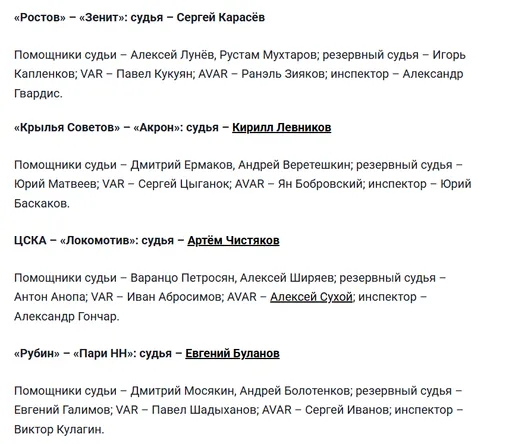 «Ростов» – «Зенит»: судья – Сергей Карасёв

Помощники судьи – Алексей Лунёв, Рустам Мухтаров; резервный судья – Игорь Капленков; VAR – Павел Кукуян; AVAR – Ранэль Зияков; инспектор – Александр Гвардис.

«Крылья Советов» – «Акрон»: судья – Кирилл Левников

Помощники судьи – Дмитрий Ермаков, Андрей Веретешкин; резервный судья – Юрий Матвеев; VAR – Сергей Цыганок; AVAR – Ян Бобровский; инспектор – Юрий Баскаков.

ЦСКА – «Локомотив»: судья – Артём Чистяков

Помощники судьи – Варанцо Петросян, Алексей Ширяев; резервный судья – Антон Анопа; VAR – Иван Абросимов; AVAR – Алексей Сухой; инспектор – Александр Гончар.

«Рубин» – «Пари НН»: судья – Евгений Буланов

Помощники судьи – Дмитрий Мосякин, Андрей Болотенков; резервный судья – Евгений Галимов; VAR – Павел Шадыханов; AVAR – Сергей Иванов; инспектор – Виктор Кулагин.